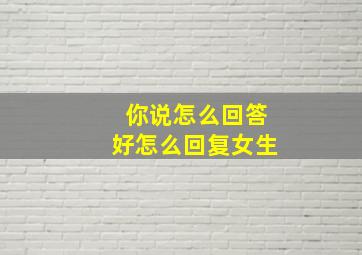 你说怎么回答
好怎么回复女生